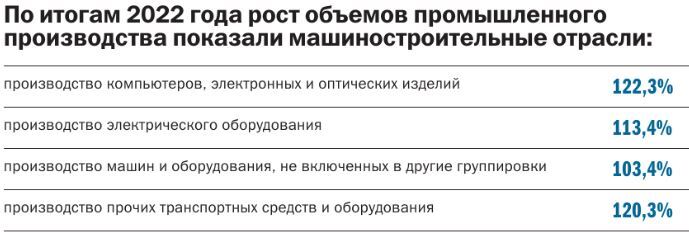 По итогам 2022 года рост объемов промышленного производства показали машиностроительные отрасли:

| | |
|---|---|
| производство компьютеров, электронных и оптических изделий | 122,3% |
| производство электрического оборудования | 113,4% |
| производство машин и оборудования, не включенных в другие группировки | 103,4% |
| производство прочих транспортных средств и оборудования | 120,3% |